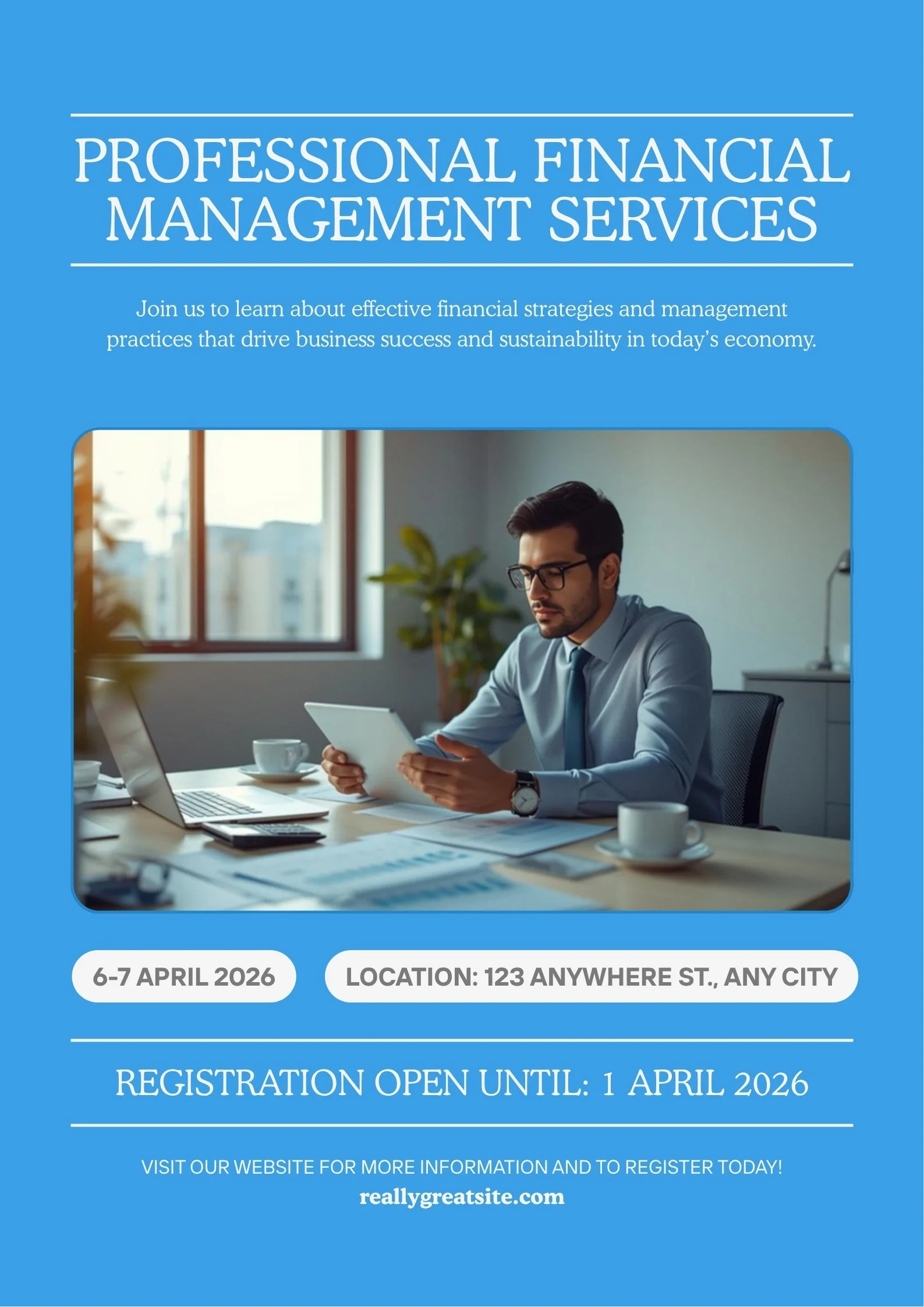 PROFESSIONAL FINANCIAL MANAGEMENT SERVICES

Join us to learn about effective financial strategies and management practices that drive business success and sustainability in today's economy.

6-7 APRIL 2026

LOCATION: 123 ANYWHERE ST., ANY CITY

REGISTRATION OPEN UNTIL: 1 APRIL 2026

VISIT OUR WEBSITE FOR MORE INFORMATION AND TO REGISTER TODAY!
reallygreatsite.com